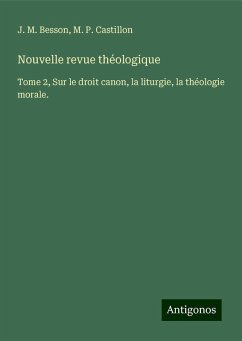 J. M. Besson, M. P. Castillon

Nouvelle revue théologique

Tome 2, Sur le droit canon, la liturgie, la théologie morale.

Antigonos